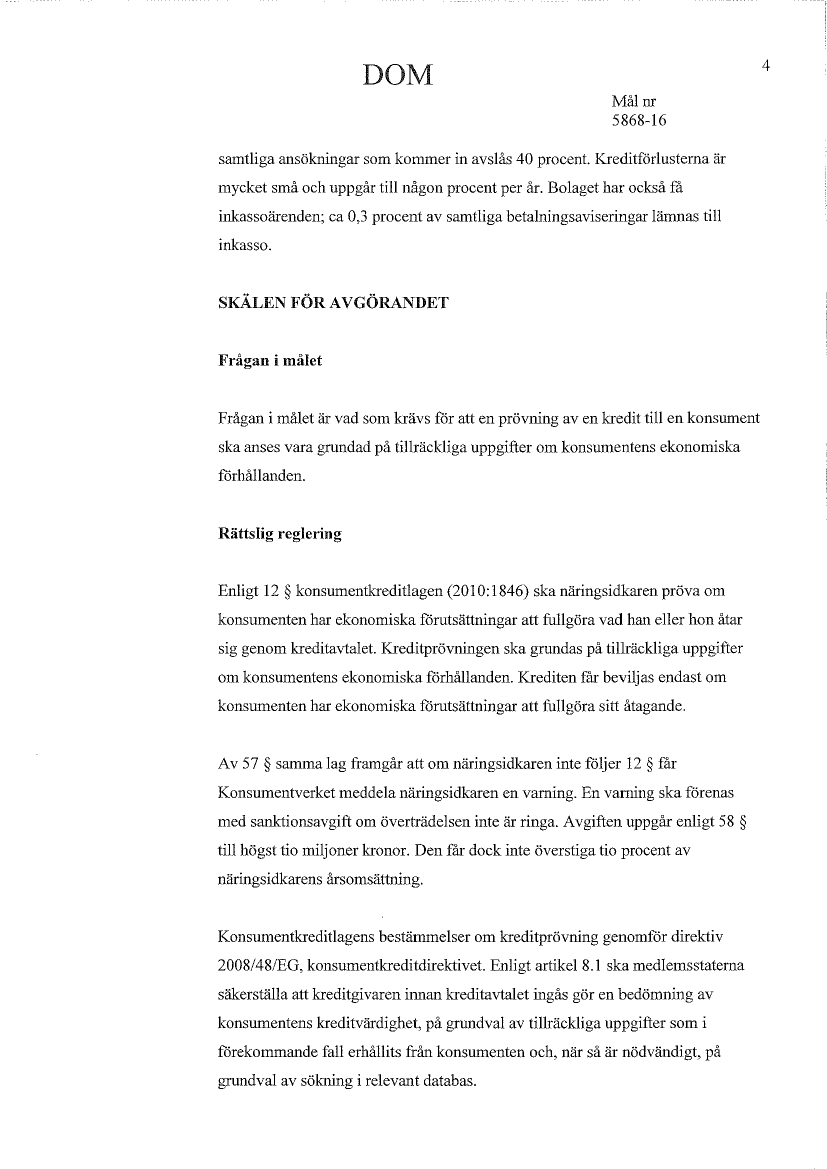 DOM

4

Mål nr
5868-16

samtliga ansökningar som kommer in avslås 40 procent. Kreditförlusterna är mycket små och uppgår till någon procent per år. Bolaget har också få inkassoärenden; ca 0,3 procent av samtliga betalningsaviseringar lämnas till inkasso.

SKÄLEN FÖR AVGÖRANDET

Frågan i målet

Frågan i målet är vad som krävs för att en prövning av en kredit till en konsument ska anses vara grundad på tillräckliga uppgifter om konsumentens ekonomiska förhållanden.

Rättslig reglering

Enligt 12 § konsumentkreditlagen (2010:1846) ska näringsidkaren pröva om konsumenten har ekonomiska förutsättningar att fullgöra vad han eller hon åtar sig genom kreditavtalet. Kreditprövningen ska grundas på tillräckliga uppgifter om konsumentens ekonomiska förhållanden. Krediten får beviljas endast om konsumenten har ekonomiska förutsättningar att fullgöra sitt åtagande.

Av 57 § samma lag framgår att om näringsidkaren inte följer 12 § får Konsumentverket meddela näringsidkaren en varning. En varning ska förenas med sanktionsavgift om överträdelsen inte är ringa. Avgiften uppgår enligt 58 § till högst tio miljoner kronor. Den får dock inte överstiga tio procent av näringsidkarens årsomsättning.

Konsumentkreditlagens bestämmelser om kreditprövning genomför direktiv 2008/48/EG, konsumentkreditdirektivet. Enligt artikel 8.1 ska medlemsstaterna säkerställa att kreditgivaren innan kreditavtalet ingås gör en bedömning av konsumentens kreditvärdighet, på grundval av tillräckliga uppgifter som i förekommande fall erhållits från konsumenten och, när så är nödvändigt, på grundval av sökning i relevant databas.